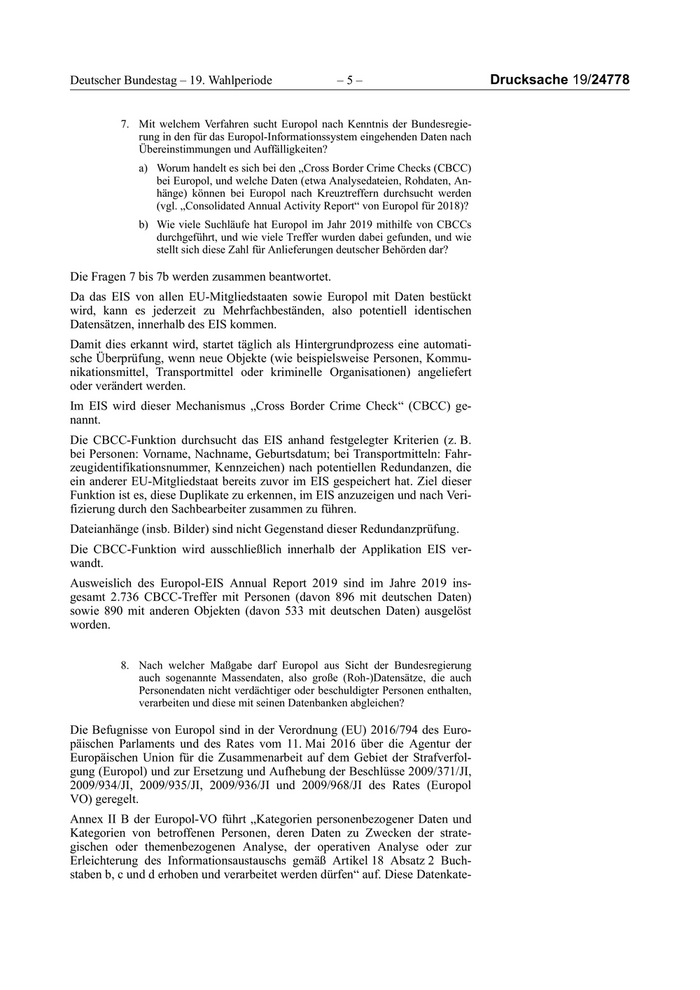 Deutscher Bundestag – 19. Wahlperiode – 5 – Drucksache 19/24778

7. Mit welchem Verfahren sucht Europol nach Kenntnis der Bundesregierung in den für das Europol-Informationssystem eingehenden Daten nach Übereinstimmungen und Auffälligkeiten?

a) Worum handelt es sich bei den „Cross Border Crime Checks (CBCC) bei Europol, und welche Daten (etwa Analysedateien, Rohdaten, Anhänge) können bei Europol nach Kreuztreffern durchsucht werden (vgl. „Consolidated Annual Activity Report“ von Europol für 2018)?

b) Wie viele Suchläufe hat Europol im Jahr 2019 mithilfe von CBCCs durchgeführt, und wie viele Treffer wurden dabei gefunden, und wie stellt sich diese Zahl für Anlieferungen deutscher Behörden dar?

Die Fragen 7 bis 7b werden zusammen beantwortet.

Da das EIS von allen EU-Mitgliedstaaten sowie Europol mit Daten bestückt wird, kann es jederzeit zu Mehrfachbeständen, also potentiell identischen Datensätzen, innerhalb des EIS kommen.

Damit dies erkannt wird, startet täglich als Hintergrundprozess eine automatische Überprüfung, wenn neue Objekte (wie beispielsweise Personen, Kommunikationsmittel, Transportmittel oder kriminelle Organisationen) angeliefert oder verändert werden.

Im EIS wird dieser Mechanismus „Cross Border Crime Check“ (CBCC) genannt.

Die CBCC-Funktion durchsucht das EIS anhand festgelegter Kriterien (z. B. bei Personen: Vorname, Nachname, Geburtsdatum; bei Transportmitteln: Fahrzeugidentifikationsnummer, Kennzeichen) nach potentiellen Redundanzen, die ein anderer EU-Mitgliedstaat bereits zuvor im EIS gespeichert hat. Ziel dieser Funktion ist es, diese Duplikate zu erkennen, im EIS anzuzeigen und nach Verifizierung durch den Sachbearbeiter zusammen zu führen.

Dateianhänge (insb. Bilder) sind nicht Gegenstand dieser Redundanzprüfung.

Die CBCC-Funktion wird ausschließlich innerhalb der Applikation EIS verwandt.

Ausweislich des Europol-EIS Annual Report 2019 sind im Jahre 2019 insgesamt 2.736 CBCC-Treffer mit Personen (davon 896 mit deutschen Daten) sowie 890 mit anderen Objekten (davon 533 mit deutschen Daten) ausgelöst worden.

8. Nach welcher Maßgabe darf Europol aus Sicht der Bundesregierung auch sogenannte Massendaten, also große (Roh-)Datensätze, die auch Personendaten nicht verdächtiger oder beschuldigter Personen enthalten, verarbeiten und diese mit seinen Datenbanken abgleichen?

Die Befugnisse von Europol sind in der Verordnung (EU) 2016/794 des Europäischen Parlaments und des Rates vom 11. Mai 2016 über die Agentur der Europäischen Union für die Zusammenarbeit auf dem Gebiet der Strafverfolgung (Europol) und zur Ersetzung und Aufhebung der Beschlüsse 2009/371/JI, 2009/934/JI, 2009/935/JI, 2009/936/JI und 2009/968/JI des Rates (Europol VO) geregelt.

Annex II B der Europol-VO führt „Kategorien personenbezogener Daten und Kategorien von betroffenen Personen, deren Daten zu Zwecken der strategischen oder themenbezogenen Analyse, der operativen Analyse oder zur Erleichterung des Informationsaustauschs gemäß Artikel 18 Absatz 2 Buchstaben b, c und d erhoben und verarbeitet werden dürfen“ auf. Diese Datenkate-